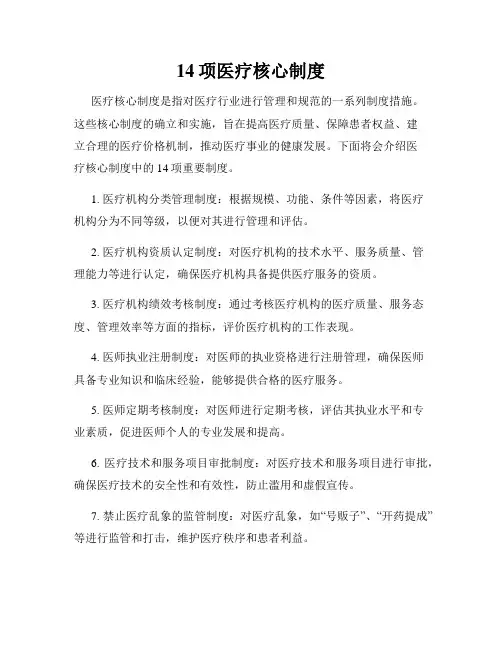 14 项医疗核心制度

医疗核心制度是指对医疗行业进行管理和规范的一系列制度措施。这些核心制度的确立和实施，旨在提高医疗质量、保障患者权益、建立合理的医疗价格机制，推动医疗事业的健康发展。下面将会介绍医疗核心制度中的 14 项重要制度。

1. 医疗机构分类管理制度：根据规模、功能、条件等因素，将医疗机构分为不同等级，以便对其进行管理和评估。

2. 医疗机构资质认定制度：对医疗机构的技术水平、服务质量、管理能力等进行认定，确保医疗机构具备提供医疗服务的资质。

3. 医疗机构绩效考核制度：通过考核医疗机构的医疗质量、服务态度、管理效率等方面的指标，评价医疗机构的工作表现。

4. 医师执业注册制度：对医师的执业资格进行注册管理，确保医师具备专业知识和临床经验，能够提供合格的医疗服务。

5. 医师定期考核制度：对医师进行定期考核，评估其执业水平和专业素质，促进医师个人的专业发展和提高。

6. 医疗技术和服务项目审批制度：对医疗技术和服务项目进行审批，确保医疗技术的安全性和有效性，防止滥用和虚假宣传。

7. 禁止医疗乱象的监管制度：对医疗乱象，如“号贩子”、“开药提成”等进行监管和打击，维护医疗秩序和患者利益。